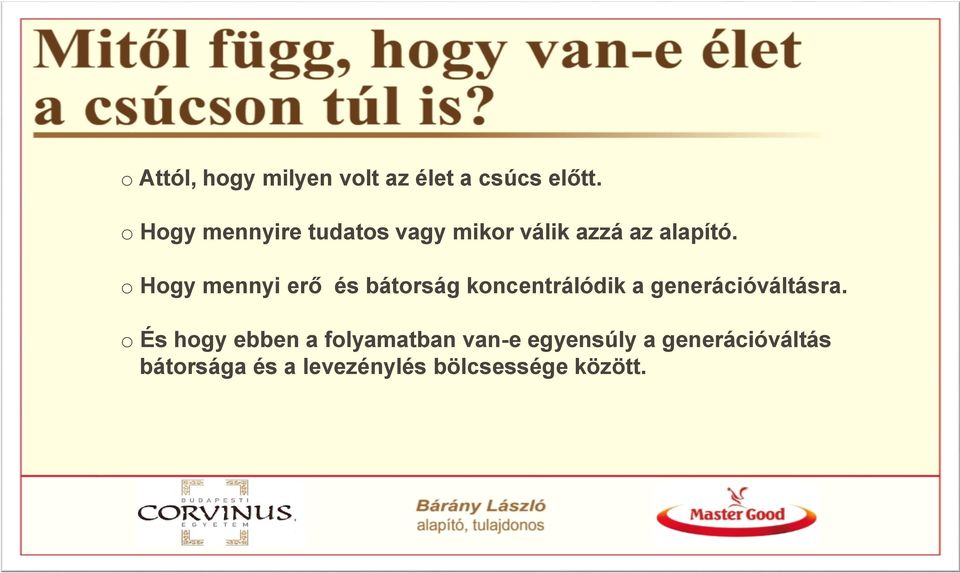 Mitől függ, hogy van-e élet a csúcson túl is?

o Attól, hogy milyen volt az élet a csúcs előtt.

o Hogy mennyire tudatos vagy mikor válik azzá az alapító.

o Hogy mennyi erő és bátorság koncentrálódik a generációváltásra.

o És hogy ebben a folyamatban van-e egyensúly a generációváltás bátorsága és a levezénylés bölcsessége között.

BUDAPESTI CORVINUS EGYETEM

Bárány László
alapító, tulajdonos

Master Good